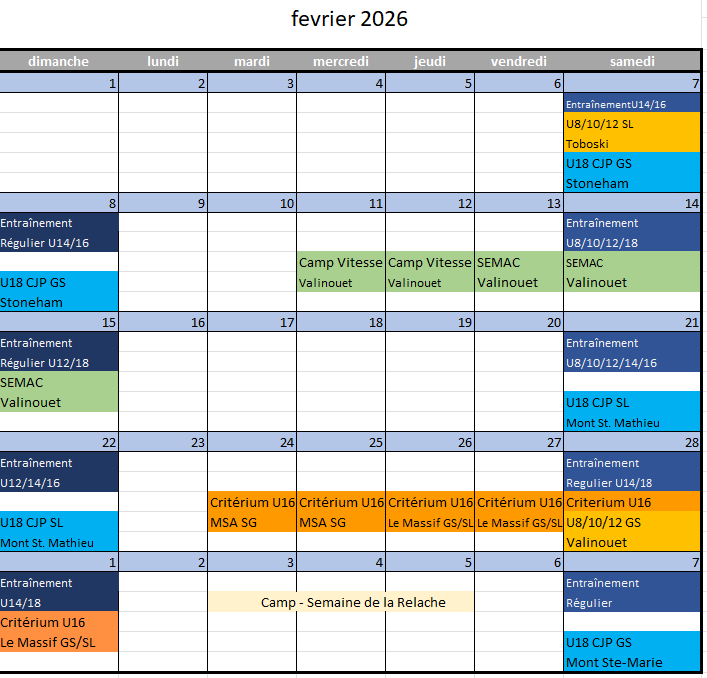 fevrier 2026

| dimanche | lundi | mardi | mercredi | jeudi | vendredi | samedi |
|---|---|---|---|---|---|---|
| 1 | 2 | 3 | 4 | 5 | 6 | 7 |
| | | | | | | EntraînementU14/16 U8/10/12 SL Toboski U18 CJP GS Stoneham |
| 8 | 9 | 10 | 11 | 12 | 13 | 14 |
| Entraînement Régulier U14/16 U18 CJP GS Stoneham | | | Camp Vitesse Valinouet | Camp Vitesse Valinouet | SEMAC Valinouet | Entraînement U8/10/12/18 SEMAC Valinouet |
| 15 | 16 | 17 | 18 | 19 | 20 | 21 |
| Entraînement Régulier U12/18 SEMAC Valinouet | | | | | | Entraînement U8/10/12/14/16 U18 CJP SL Mont St. Mathieu |
| 22 | 23 | 24 | 25 | 26 | 27 | 28 |
| Entraînement U12/14/16 U18 CJP SL Mont St. Mathieu | | Critérium U16 MSA SG | Critérium U16 MSA SG | Critérium U16 Le Massif GS/SL | Critérium U16 Le Massif GS/SL | Entraînement Regulier U14/18 Criterium U16 U8/10/12 GS Valinouet |
| 1 | 2 | 3 | 4 | 5 | 6 | 7 |
| Entraînement U14/18 Critérium U16 Le Massif GS/SL | | Camp - Semaine de la Relache | | | | Entraînement Régulier U18 CJP GS Mont Ste-Marie |